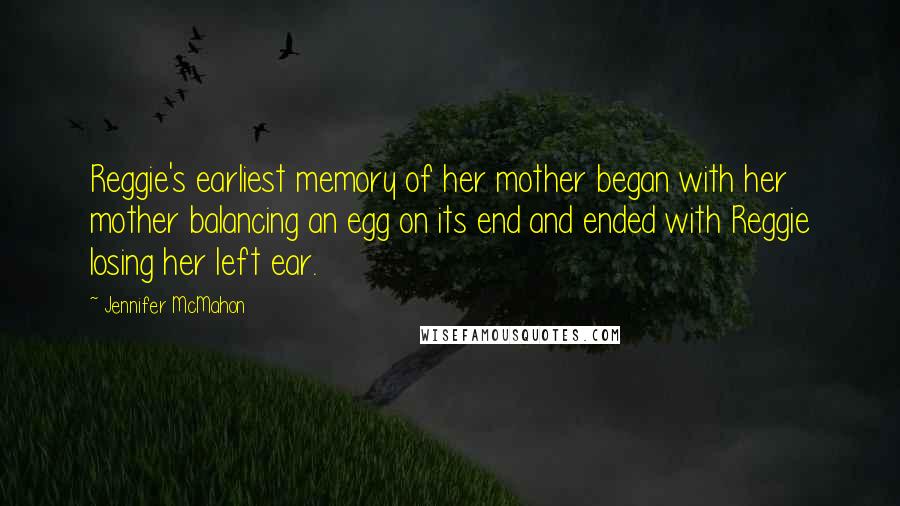 Reggie's earliest memory of her mother began with her mother balancing an egg on its end and ended with Reggie losing her left ear.

~ Jennifer McMahon

WISEFAMOUSQUOTES.COM